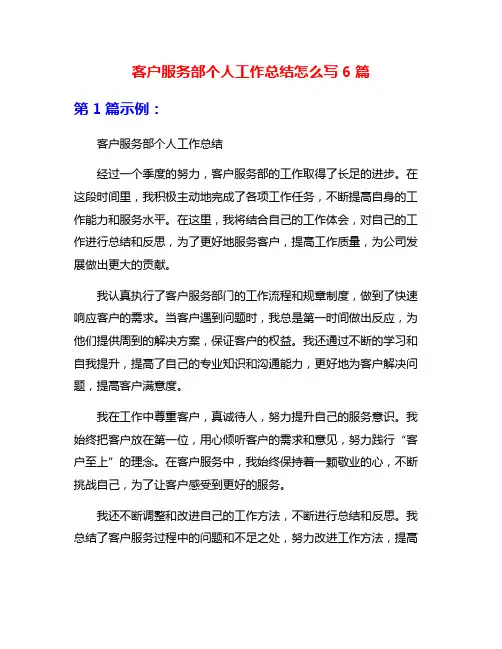 客户服务部个人工作总结怎么写 6 篇

第 1 篇示例：

客户服务部个人工作总结

经过一个季度的努力，客户服务部的工作取得了长足的进步。在这段时间里，我积极主动地完成了各项工作任务，不断提高自身的工作能力和服务水平。在这里，我将结合自己的工作体会，对自己的工作进行总结和反思，为了更好地服务客户，提高工作质量，为公司发展做出更大的贡献。

我认真执行了客户服务部门的工作流程和规章制度，做到了快速响应客户的需求。当客户遇到问题时，我总是第一时间做出反应，为他们提供周到的解决方案，保证客户的权益。我还通过不断的学习和自我提升，提高了自己的专业知识和沟通能力，更好地为客户解决问题，提高客户满意度。

我在工作中尊重客户，真诚待人，努力提升自己的服务意识。我始终把客户放在第一位，用心倾听客户的需求和意见，努力践行“客户至上”的理念。在客户服务中，我始终保持着一颗敬业的心，不断挑战自己，为了让客户感受到更好的服务。

我还不断调整和改进自己的工作方法，不断进行总结和反思。我总结了客户服务过程中的问题和不足之处，努力改进工作方法，提高